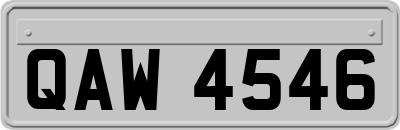 QAW 4546